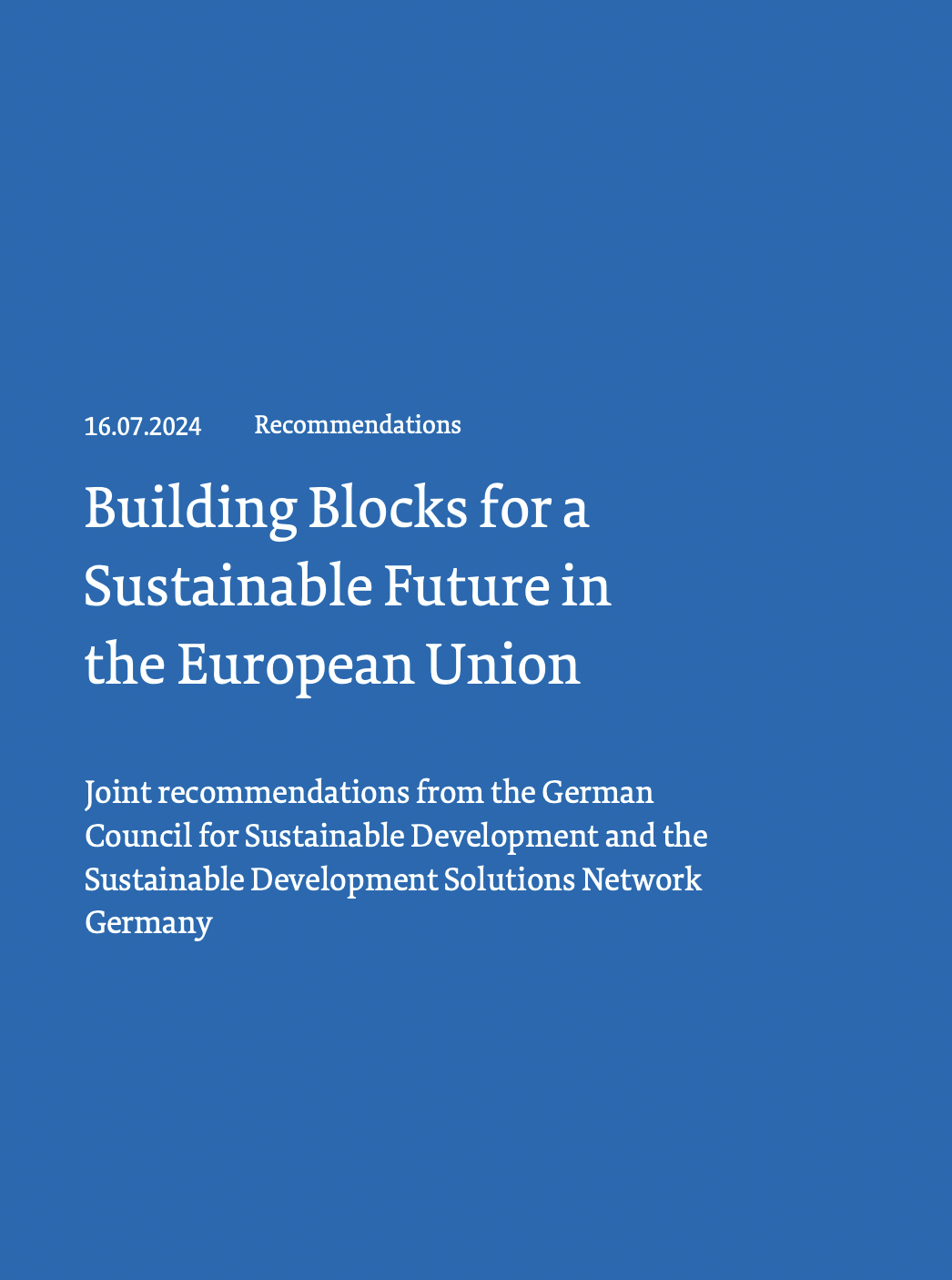 16.07.2024 Recommendations

Building Blocks for a Sustainable Future in the European Union

Joint recommendations from the German Council for Sustainable Development and the Sustainable Development Solutions Network Germany